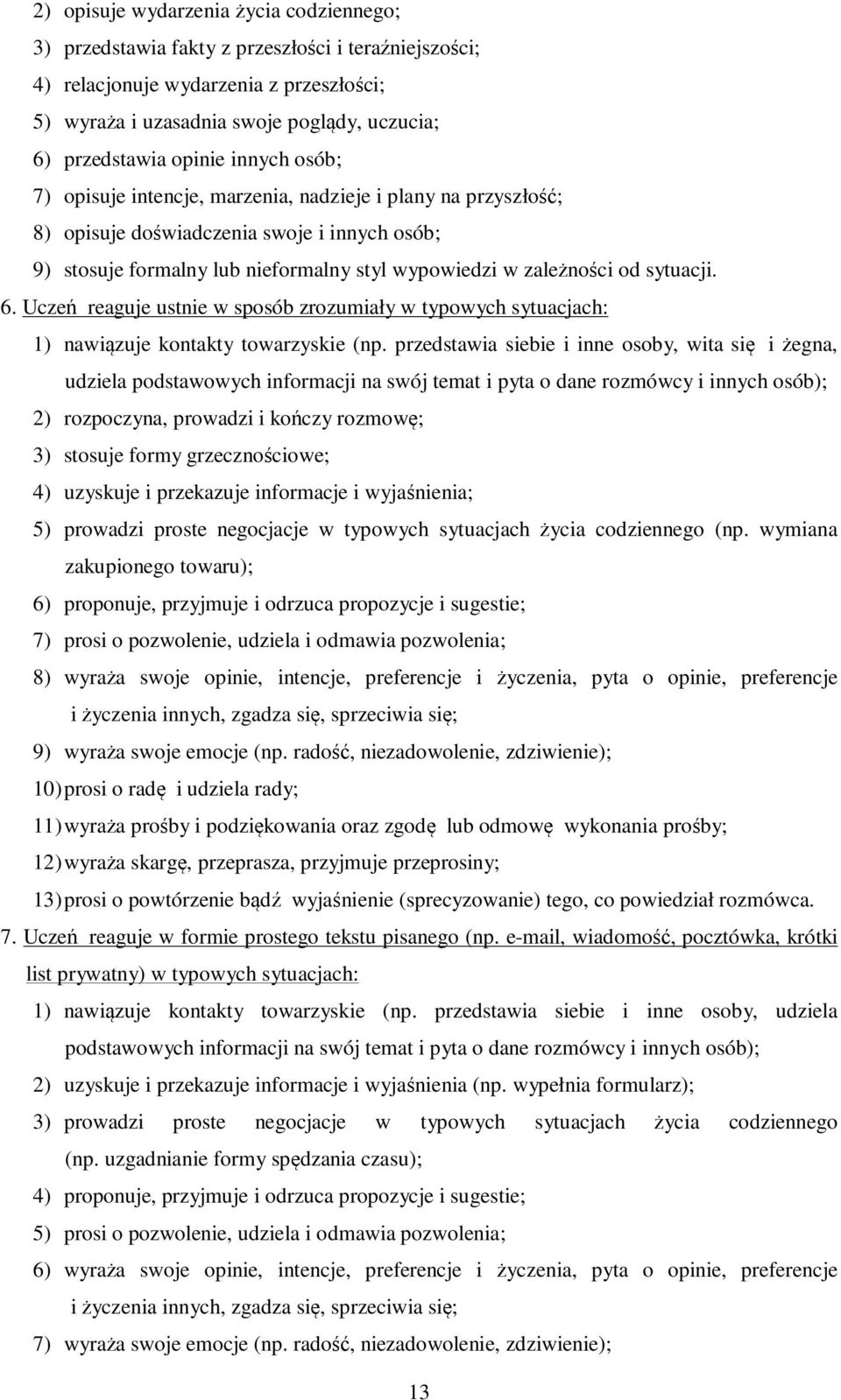 2) opisuje wydarzenia życia codziennego;
3) przedstawia fakty z przeszłości i teraźniejszości;
4) relacjonuje wydarzenia z przeszłości;
5) wyraża i uzasadnia swoje poglądy, uczucia;
6) przedstawia opinie innych osób;
7) opisuje intencje, marzenia, nadzieje i plany na przyszłość;
8) opisuje doświadczenia swoje i innych osób;
9) stosuje formalny lub nieformalny styl wypowiedzi w zależności od sytuacji.
6. Uczeń reaguje ustnie w sposób zrozumiały w typowych sytuacjach:
1) nawiązuje kontakty towarzyskie (np. przedstawia siebie i inne osoby, wita się i żegna, udziela podstawowych informacji na swój temat i pyta o dane rozmówcy i innych osób);
2) rozpoczyna, prowadzi i kończy rozmowę;
3) stosuje formy grzecznościowe;
4) uzyskuje i przekazuje informacje i wyjaśnienia;
5) prowadzi proste negocjacje w typowych sytuacjach życia codziennego (np. wymiana zakupionego towaru);
6) proponuje, przyjmuje i odrzuca propozycje i sugestie;
7) prosi o pozwolenie, udziela i odmawia pozwolenia;
8) wyraża swoje opinie, intencje, preferencje i życzenia, pyta o opinie, preferencje i życzenia innych, zgadza się, sprzeciwia się;
9) wyraża swoje emocje (np. radość, niezadowolenie, zdziwienie);
10) prosi o radę i udziela rady;
11) wyraża prośby i podziękowania oraz zgodę lub odmowę wykonania prośby;
12) wyraża skargę, przeprasza, przyjmuje przeprosiny;
13) prosi o powtórzenie bądź wyjaśnienie (sprecyzowanie) tego, co powiedział rozmówca.
7. Uczeń reaguje w formie prostego tekstu pisanego (np. e-mail, wiadomość, pocztówka, krótki list prywatny) w typowych sytuacjach:
1) nawiązuje kontakty towarzyskie (np. przedstawia siebie i inne osoby, udziela podstawowych informacji na swój temat i pyta o dane rozmówcy i innych osób);
2) uzyskuje i przekazuje informacje i wyjaśnienia (np. wypełnia formularz);
3) prowadzi proste negocjacje w typowych sytuacjach życia codziennego (np. uzgadnianie formy spędzania czasu);
4) proponuje, przyjmuje i odrzuca propozycje i sugestie;
5) prosi o pozwolenie, udziela i odmawia pozwolenia;
6) wyraża swoje opinie, intencje, preferencje i życzenia, pyta o opinie, preferencje i życzenia innych, zgadza się, sprzeciwia się;
7) wyraża swoje emocje (np. radość, niezadowolenie, zdziwienie);
13